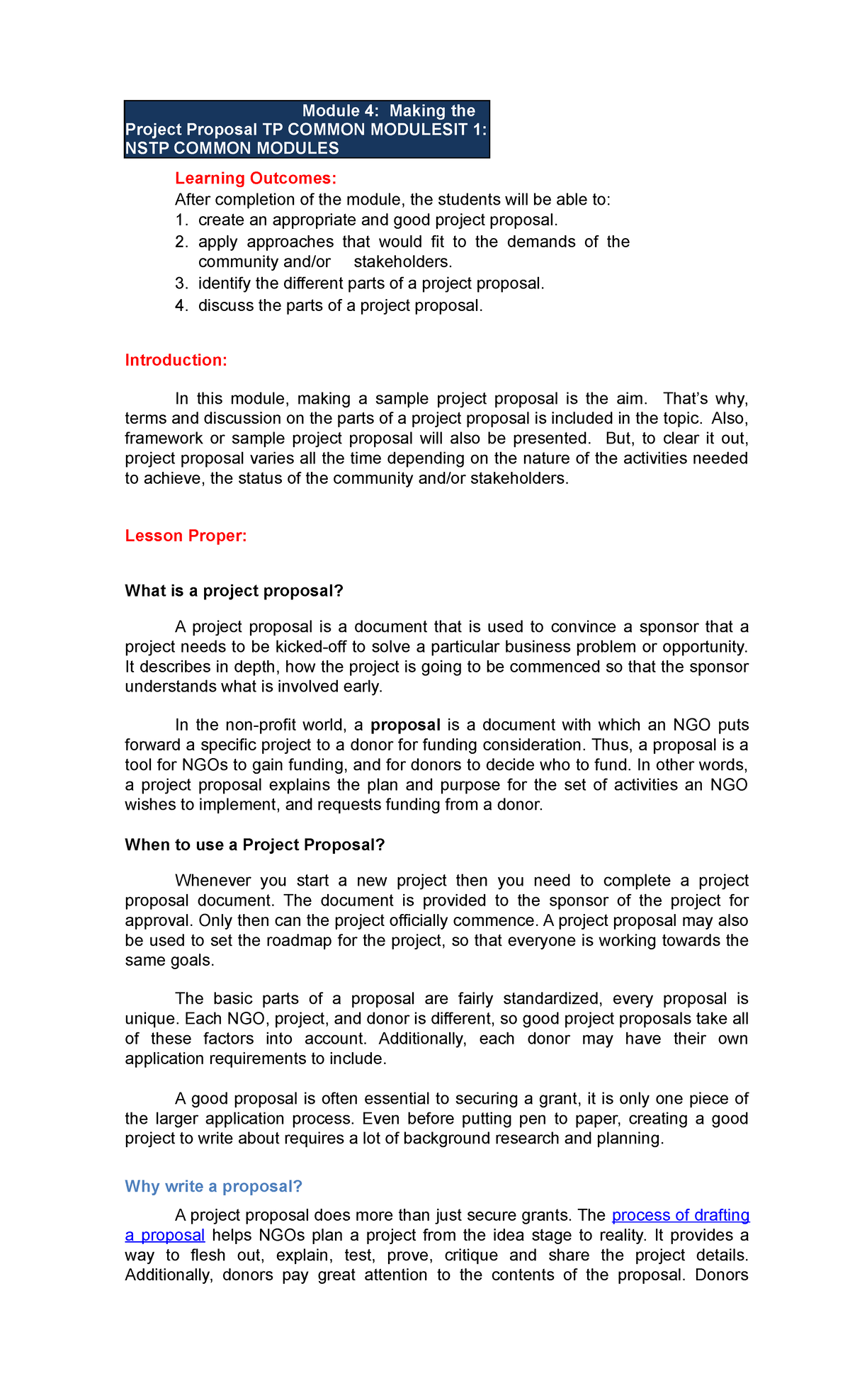 Module 4: Making the Project Proposal TP COMMON MODULESIT 1: NSTP COMMON MODULES

Learning Outcomes:
After completion of the module, the students will be able to:
1. create an appropriate and good project proposal.
2. apply approaches that would fit to the demands of the community and/or stakeholders.
3. identify the different parts of a project proposal.
4. discuss the parts of a project proposal.

Introduction:

In this module, making a sample project proposal is the aim. That's why, terms and discussion on the parts of a project proposal is included in the topic. Also, framework or sample project proposal will also be presented. But, to clear it out, project proposal varies all the time depending on the nature of the activities needed to achieve, the status of the community and/or stakeholders.

Lesson Proper:

What is a project proposal?

A project proposal is a document that is used to convince a sponsor that a project needs to be kicked-off to solve a particular business problem or opportunity. It describes in depth, how the project is going to be commenced so that the sponsor understands what is involved early.

In the non-profit world, a proposal is a document with which an NGO puts forward a specific project to a donor for funding consideration. Thus, a proposal is a tool for NGOs to gain funding, and for donors to decide who to fund. In other words, a project proposal explains the plan and purpose for the set of activities an NGO wishes to implement, and requests funding from a donor.

When to use a Project Proposal?

Whenever you start a new project then you need to complete a project proposal document. The document is provided to the sponsor of the project for approval. Only then can the project officially commence. A project proposal may also be used to set the roadmap for the project, so that everyone is working towards the same goals.

The basic parts of a proposal are fairly standardized, every proposal is unique. Each NGO, project, and donor is different, so good project proposals take all of these factors into account. Additionally, each donor may have their own application requirements to include.

A good proposal is often essential to securing a grant, it is only one piece of the larger application process. Even before putting pen to paper, creating a good project to write about requires a lot of background research and planning.

Why write a proposal?

A project proposal does more than just secure grants. The process of drafting a proposal helps NGOs plan a project from the idea stage to reality. It provides a way to flesh out, explain, test, prove, critique and share the project details. Additionally, donors pay great attention to the contents of the proposal. Donors